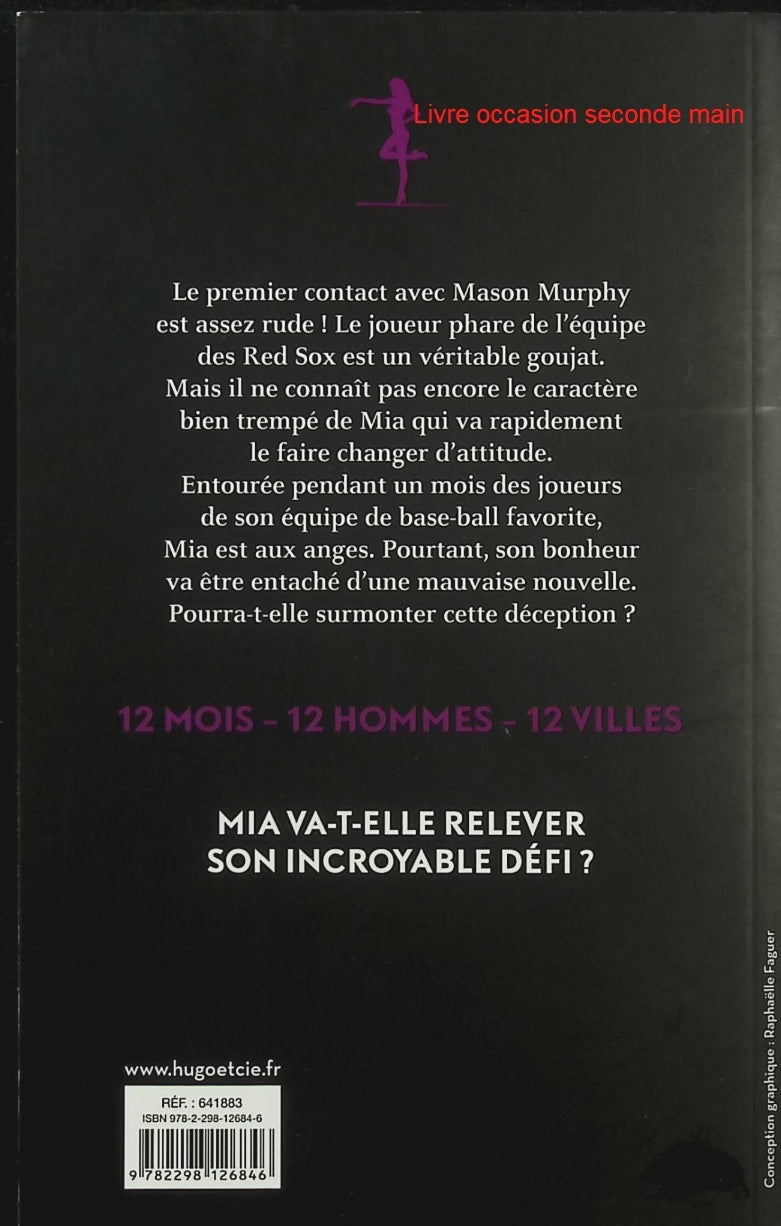 Livre occasion seconde main

Le premier contact avec Mason Murphy est assez rude ! Le joueur phare de l'équipe des Red Sox est un véritable goujat. Mais il ne connaît pas encore le caractère bien trempé de Mia qui va rapidement le faire changer d'attitude. Entourée pendant un mois des joueurs de son équipe de base-ball favorite, Mia est aux anges. Pourtant, son bonheur va être entaché d'une mauvaise nouvelle. Pourra-t-elle surmonter cette déception ?

12 MOIS - 12 HOMMES - 12 VILLES

MIA VA-T-ELLE RELEVER
SON INCROYABLE DÉFI ?

www.hugoetcie.fr

RÉF. : 641883
ISBN 978-2-298-12684-6

9 782298 126846

Conception graphique : Raphaëlle Faguer